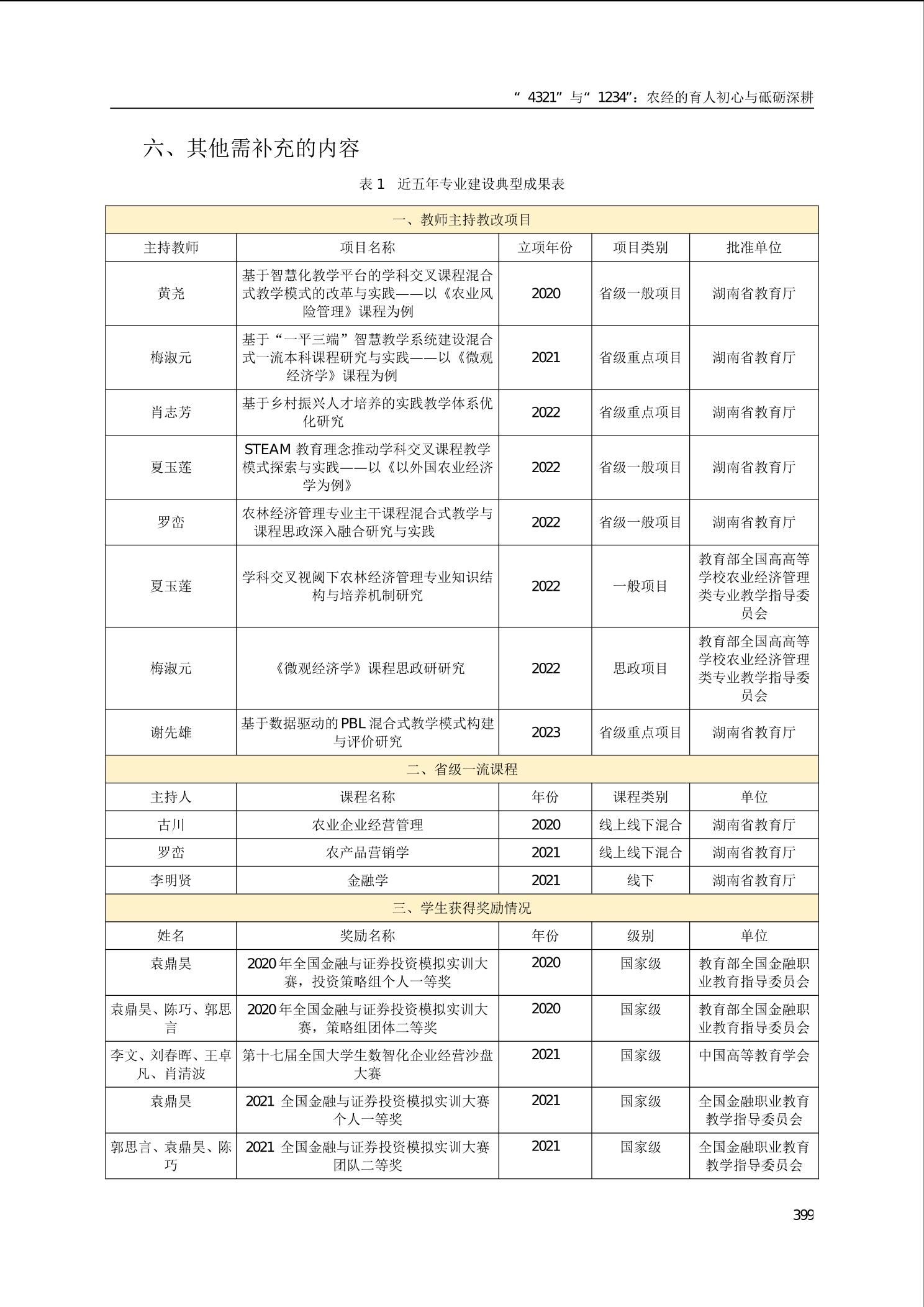 “4321”与“1234”：农经的育人初心与砥砺深耕

六、其他需补充的内容

表 1　近五年专业建设典型成果表

| 一、教师主持教改项目 | | | | |
|---|---|---|---|---|
| 主持教师 | 项目名称 | 立项年份 | 项目类别 | 批准单位 |
| 黄尧 | 基于智慧化教学平台的学科交叉课程混合式教学模式的改革与实践——以《农业风险管理》课程为例 | 2020 | 省级一般项目 | 湖南省教育厅 |
| 梅淑元 | 基于“一平三端”智慧教学系统建设混合式一流本科课程研究与实践——以《微观经济学》课程为例 | 2021 | 省级重点项目 | 湖南省教育厅 |
| 肖志芳 | 基于乡村振兴人才培养的实践教学体系优化研究 | 2022 | 省级重点项目 | 湖南省教育厅 |
| 夏玉莲 | STEAM 教育理念推动学科交叉课程教学模式探索与实践——以《以外国农业经济学为例》 | 2022 | 省级一般项目 | 湖南省教育厅 |
| 罗峦 | 农林经济管理专业主干课程混合式教学与课程思政深入融合研究与实践 | 2022 | 省级一般项目 | 湖南省教育厅 |
| 夏玉莲 | 学科交叉视阈下农林经济管理专业知识结构与培养机制研究 | 2022 | 一般项目 | 教育部全国高高等学校农业经济管理类专业教学指导委员会 |
| 梅淑元 | 《微观经济学》课程思政研研究 | 2022 | 思政项目 | 教育部全国高高等学校农业经济管理类专业教学指导委员会 |
| 谢先雄 | 基于数据驱动的 PBL 混合式教学模式构建与评价研究 | 2023 | 省级重点项目 | 湖南省教育厅 |
| 二、省级一流课程 | | | | |
| 主持人 | 课程名称 | 年份 | 课程类别 | 单位 |
| 古川 | 农业企业经营管理 | 2020 | 线上线下混合 | 湖南省教育厅 |
| 罗峦 | 农产品营销学 | 2021 | 线上线下混合 | 湖南省教育厅 |
| 李明贤 | 金融学 | 2021 | 线下 | 湖南省教育厅 |
| 三、学生获得奖励情况 | | | | |
| 姓名 | 奖励名称 | 年份 | 级别 | 单位 |
| 袁鼎昊 | 2020 年全国金融与证券投资模拟实训大赛，投资策略组个人一等奖 | 2020 | 国家级 | 教育部全国金融职业教育指导委员会 |
| 袁鼎昊、陈巧、郭思言 | 2020 年全国金融与证券投资模拟实训大赛，策略组团体二等奖 | 2020 | 国家级 | 教育部全国金融职业教育指导委员会 |
| 李文、刘春晖、王卓凡、肖清波 | 第十七届全国大学生数智化企业经营沙盘大赛 | 2021 | 国家级 | 中国高等教育学会 |
| 袁鼎昊 | 2021 全国金融与证券投资模拟实训大赛个人一等奖 | 2021 | 国家级 | 全国金融职业教育教学指导委员会 |
| 郭思言、袁鼎昊、陈巧 | 2021 全国金融与证券投资模拟实训大赛团队二等奖 | 2021 | 国家级 | 全国金融职业教育教学指导委员会 |

399